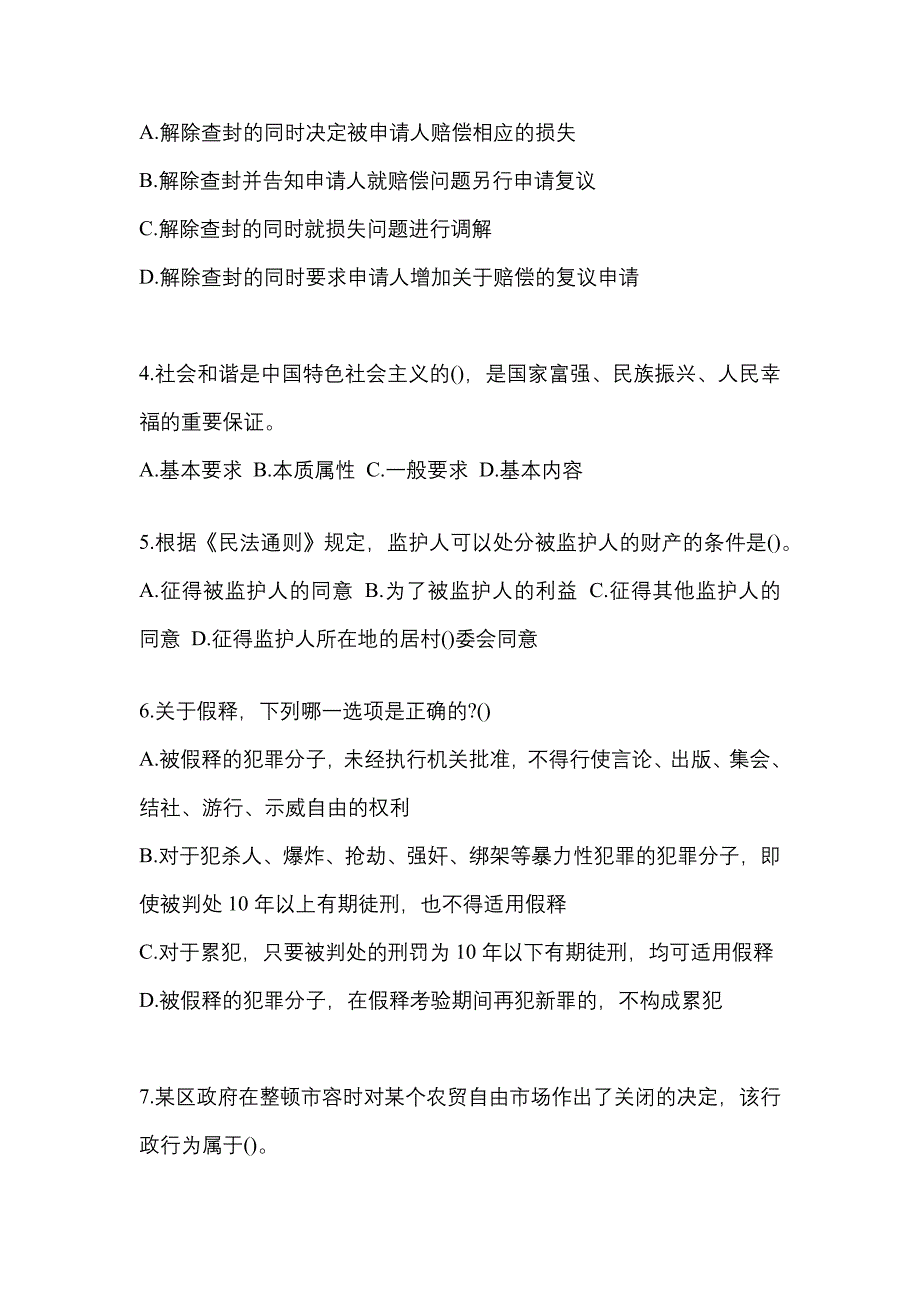 A.解除查封的同时决定被申请人赔偿相应的损失

B.解除查封并告知申请人就赔偿问题另行申请复议

C.解除查封的同时就损失问题进行调解

D.解除查封的同时要求申请人增加关于赔偿的复议申请

4.社会和谐是中国特色社会主义的()，是国家富强、民族振兴、人民幸福的重要保证。

A.基本要求 B.本质属性 C.一般要求 D.基本内容

5.根据《民法通则》规定，监护人可以处分被监护人的财产的条件是()。

A.征得被监护人的同意 B.为了被监护人的利益 C.征得其他监护人的同意 D.征得监护人所在地的居村()委会同意

6.关于假释，下列哪一选项是正确的?()

A.被假释的犯罪分子，未经执行机关批准，不得行使言论、出版、集会、结社、游行、示威自由的权利

B.对于犯杀人、爆炸、抢劫、强奸、绑架等暴力性犯罪的犯罪分子，即使被判处 10 年以上有期徒刑，也不得适用假释

C.对于累犯，只要被判处的刑罚为 10 年以下有期徒刑，均可适用假释

D.被假释的犯罪分子，在假释考验期间再犯新罪的，不构成累犯

7.某区政府在整顿市容时对某个农贸自由市场作出了关闭的决定，该行政行为属于()。